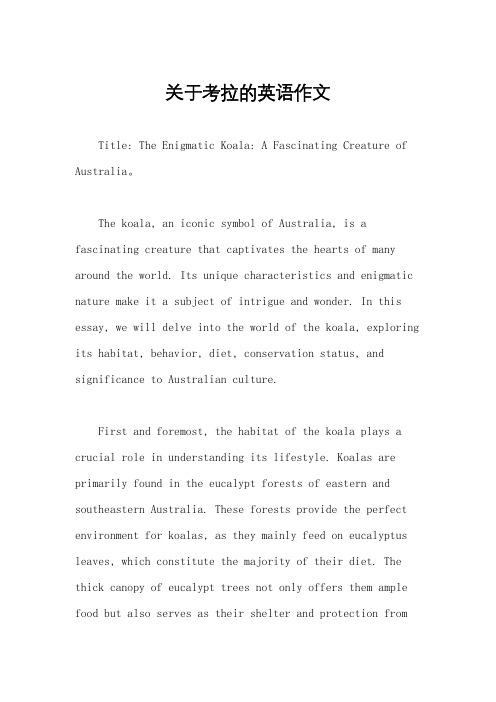 关于考拉的英语作文

Title: The Enigmatic Koala: A Fascinating Creature of Australia。

The koala, an iconic symbol of Australia, is a fascinating creature that captivates the hearts of many around the world. Its unique characteristics and enigmatic nature make it a subject of intrigue and wonder. In this essay, we will delve into the world of the koala, exploring its habitat, behavior, diet, conservation status, and significance to Australian culture.

First and foremost, the habitat of the koala plays a crucial role in understanding its lifestyle. Koalas are primarily found in the eucalypt forests of eastern and southeastern Australia. These forests provide the perfect environment for koalas, as they mainly feed on eucalyptus leaves, which constitute the majority of their diet. The thick canopy of eucalypt trees not only offers them ample food but also serves as their shelter and protection from